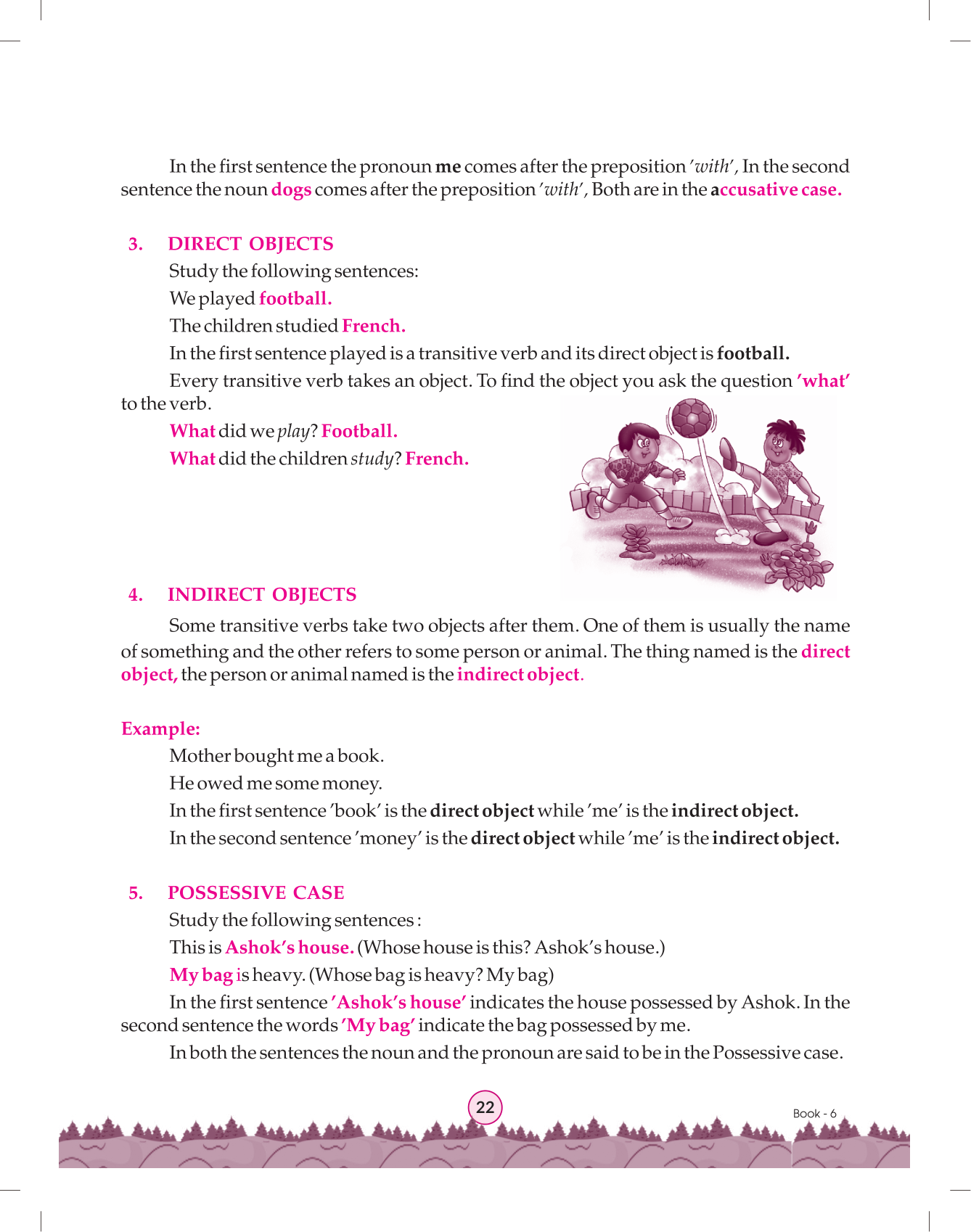 In the first sentence the pronoun me comes after the preposition 'with', In the second sentence the noun dogs comes after the preposition 'with', Both are in the accusative case.

3. DIRECT OBJECTS

Study the following sentences:

We played football.

The children studied French.

In the first sentence played is a transitive verb and its direct object is football.

Every transitive verb takes an object. To find the object you ask the question 'what' to the verb.

What did we play? Football.

What did the children study? French.

4. INDIRECT OBJECTS

Some transitive verbs take two objects after them. One of them is usually the name of something and the other refers to some person or animal. The thing named is the direct object, the person or animal named is the indirect object.

Example:

Mother bought me a book.

He owed me some money.

In the first sentence 'book' is the direct object while 'me' is the indirect object.

In the second sentence 'money' is the direct object while 'me' is the indirect object.

5. POSSESSIVE CASE

Study the following sentences :

This is Ashok's house. (Whose house is this? Ashok's house.)

My bag is heavy. (Whose bag is heavy? My bag)

In the first sentence 'Ashok's house' indicates the house possessed by Ashok. In the second sentence the words 'My bag' indicate the bag possessed by me.

In both the sentences the noun and the pronoun are said to be in the Possessive case.

22

Book - 6